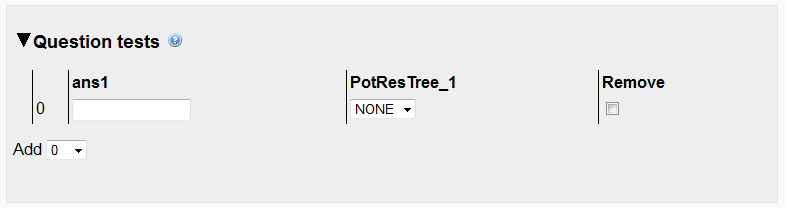 ▼Question tests

| | ans1 | PotResTree_1 | Remove |
|---|---|---|---|
| 0 | | NONE | |

Add 0